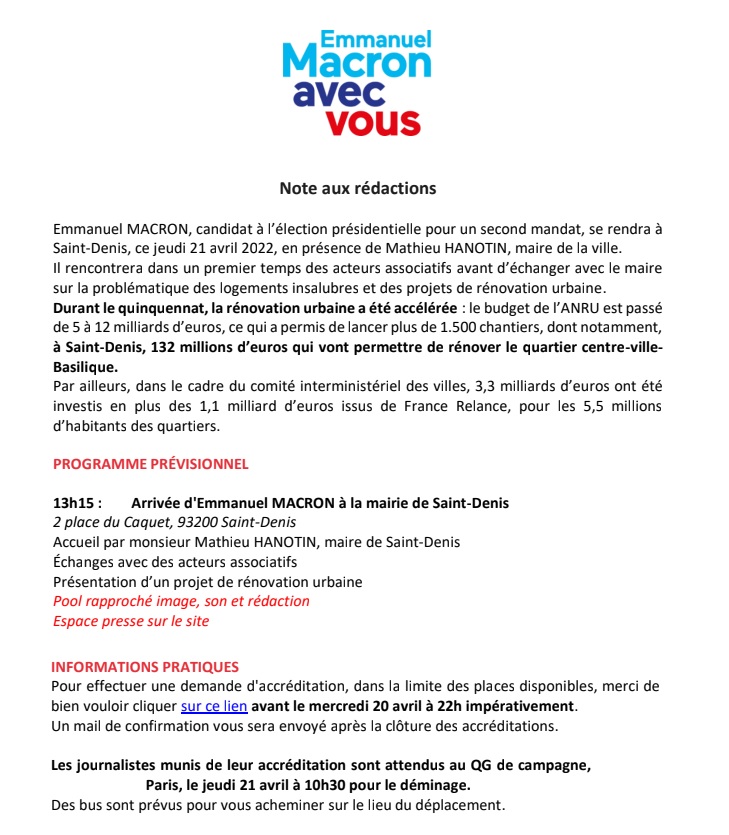 Emmanuel
Macron
avec
vous

Note aux rédactions

Emmanuel MACRON, candidat à l'élection présidentielle pour un second mandat, se rendra à Saint-Denis, ce jeudi 21 avril 2022, en présence de Mathieu HANOTIN, maire de la ville.
Il rencontrera dans un premier temps des acteurs associatifs avant d'échanger avec le maire sur la problématique des logements insalubres et des projets de rénovation urbaine.
Durant le quinquennat, la rénovation urbaine a été accélérée : le budget de l'ANRU est passé de 5 à 12 milliards d'euros, ce qui a permis de lancer plus de 1.500 chantiers, dont notamment, à Saint-Denis, 132 millions d'euros qui vont permettre de rénover le quartier centre-ville-Basilique.
Par ailleurs, dans le cadre du comité interministériel des villes, 3,3 milliards d'euros ont été investis en plus des 1,1 milliard d'euros issus de France Relance, pour les 5,5 millions d'habitants des quartiers.

PROGRAMME PRÉVISIONNEL

13h15 : Arrivée d'Emmanuel MACRON à la mairie de Saint-Denis
2 place du Caquet, 93200 Saint-Denis
Accueil par monsieur Mathieu HANOTIN, maire de Saint-Denis
Échanges avec des acteurs associatifs
Présentation d'un projet de rénovation urbaine
Pool rapproché image, son et rédaction
Espace presse sur le site

INFORMATIONS PRATIQUES
Pour effectuer une demande d'accréditation, dans la limite des places disponibles, merci de bien vouloir cliquer sur ce lien avant le mercredi 20 avril à 22h impérativement.
Un mail de confirmation vous sera envoyé après la clôture des accréditations.

Les journalistes munis de leur accréditation sont attendus au QG de campagne, Paris, le jeudi 21 avril à 10h30 pour le déminage.
Des bus sont prévus pour vous acheminer sur le lieu du déplacement.